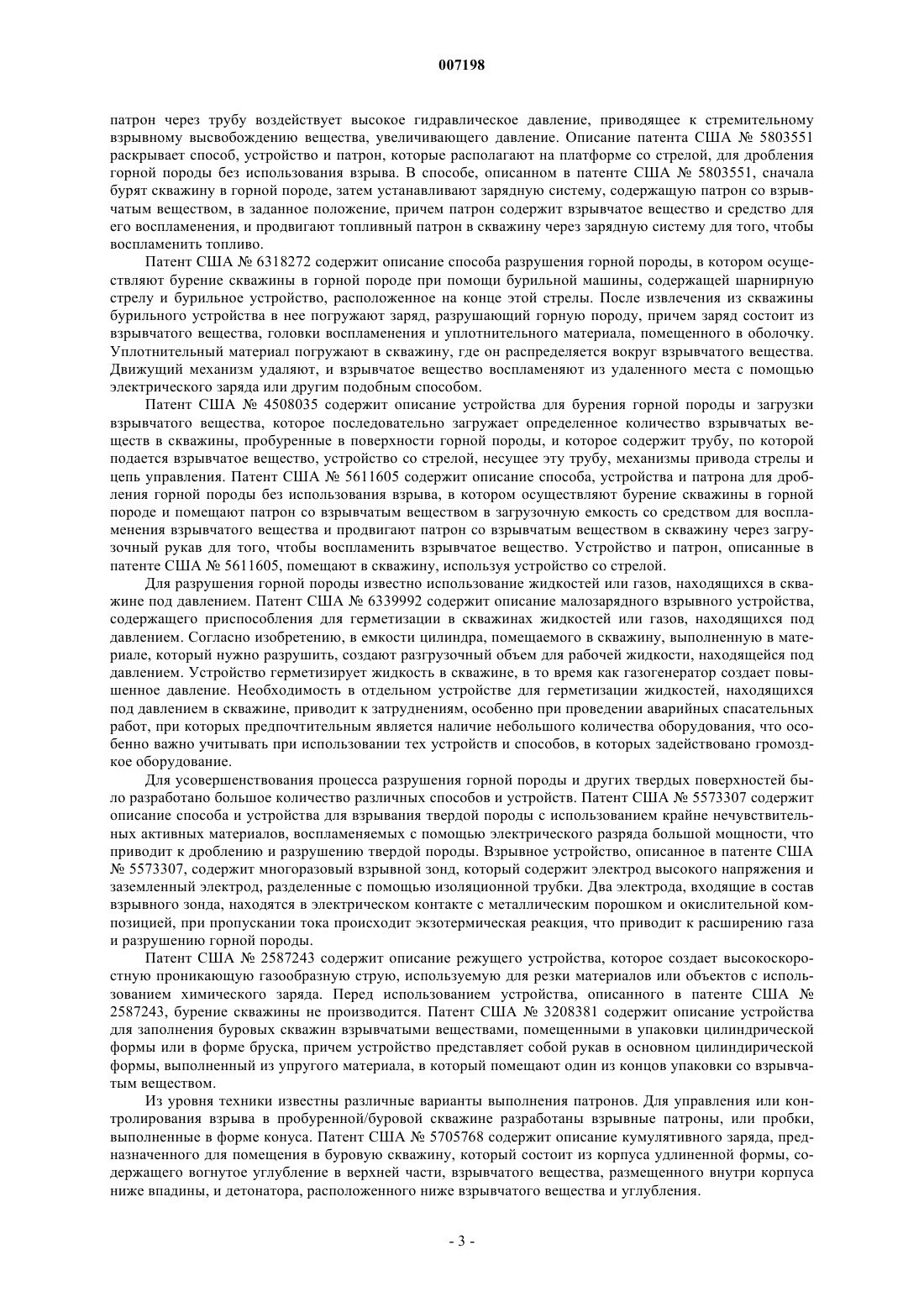 007198

патрон через трубу воздействует высокое гидравлическое давление, приводящее к стремительному взрывному высвобождению вещества, увеличивающего давление. Описание патента США № 5803551 раскрывает способ, устройство и патрон, которые располагают на платформе со стрелой, для дробления горной породы без использования взрыва. В способе, описанном в патенте США № 5803551, сначала бурят скважину в горной породе, затем устанавливают зарядную систему, содержащую патрон со взрывчатым веществом, в заданное положение, причем патрон содержит взрывчатое вещество и средство для его воспламенения, и продвигают топливный патрон в скважину через зарядную систему для того, чтобы воспламенить топливо.

Патент США № 6318272 содержит описание способа разрушения горной породы, в котором осуществляют бурение скважины в горной породе при помощи бурильной машины, содержащей шарнирную стрелу и бурильное устройство, расположенное на конце этой стрелы. После извлечения из скважины бурильного устройства в нее погружают заряд, разрушающий горную породу, причем заряд состоит из взрывчатого вещества, головки воспламенения и уплотнительного материала, помещенного в оболочку. Уплотнительный материал погружают в скважину, где он распределяется вокруг взрывчатого вещества. Движущий механизм удаляют, и взрывчатое вещество воспламеняют из удаленного места с помощью электрического заряда или другим подобным способом.

Патент США № 4508035 содержит описание устройства для бурения горной породы и загрузки взрывчатого вещества, которое последовательно загружает определенное количество взрывчатых веществ в скважины, пробуренные в поверхности горной породы, и которое содержит трубу, по которой подается взрывчатое вещество, устройство со стрелой, несущее эту трубу, механизмы привода стрелы и цепь управления. Патент США № 5611605 содержит описание способа, устройства и патрона для дробления горной породы без использования взрыва, в котором осуществляют бурение скважины в горной породе и помещают патрон со взрывчатым веществом в загрузочную емкость со средством для воспламенения взрывчатого вещества и продвигают патрон со взрывчатым веществом в скважину через загрузочный рукав для того, чтобы воспламенить взрывчатое вещество. Устройство и патрон, описанные в патенте США № 5611605, помещают в скважину, используя устройство со стрелой.

Для разрушения горной породы известно использование жидкостей или газов, находящихся в скважине под давлением. Патент США № 6339992 содержит описание малозарядного взрывного устройства, содержащего приспособления для герметизации в скважинах жидкостей или газов, находящихся под давлением. Согласно изобретению, в емкости цилиндра, помещаемого в скважину, выполненную в материале, который нужно разрушить, создают разгрузочный объем для рабочей жидкости, находящейся под давлением. Устройство герметизирует жидкость в скважине, в то время как газогенератор создает повышенное давление. Необходимость в отдельном устройстве для герметизации жидкостей, находящихся под давлением в скважине, приводит к затруднениям, особенно при проведении аварийных спасательных работ, при которых предпочтительным является наличие небольшого количества оборудования, что особенно важно учитывать при использовании тех устройств и способов, в которых задействовано громоздкое оборудование.

Для усовершенствования процесса разрушения горной породы и других твердых поверхностей было разработано большое количество различных способов и устройств. Патент США № 5573307 содержит описание способа и устройства для взрывания твердой породы с использованием крайне нечувствительных активных материалов, воспламеняемых с помощью электрического разряда большой мощности, что приводит к дроблению и разрушению твердой породы. Взрывное устройство, описанное в патенте США № 5573307, содержит многоразовый взрывной зонд, который содержит электрод высокого напряжения и заземленный электрод, разделенные с помощью изоляционной трубки. Два электрода, входящие в состав взрывного зонда, находятся в электрическом контакте с металлическим порошком и окислительной композицией, при пропускании тока происходит экзотермическая реакция, что приводит к расширению газа и разрушению горной породы.

Патент США № 2587243 содержит описание режущего устройства, которое создает высокоскоростную проникающую газообразную струю, используемую для резки материалов или объектов с использованием химического заряда. Перед использованием устройства, описанного в патенте США № 2587243, бурение скважины не производится. Патент США № 3208381 содержит описание устройства для заполнения буровых скважин взрывчатыми веществами, помещенными в упаковки цилиндрической формы или в форме бруска, причем устройство представляет собой рукав в основном цилиндрической формы, выполненный из упругого материала, в который помещают один из концов упаковки со взрывчатым веществом.

Из уровня техники известны различные варианты выполнения патронов. Для управления или контролирования взрыва в пробуренной/буровой скважине разработаны взрывные патроны, или пробки, выполненные в форме конуса. Патент США № 5705768 содержит описание кумулятивного заряда, предназначенного для помещения в буровую скважину, который состоит из корпуса удлиненной формы, содержащего вогнутое углубление в верхней части, взрывчатого вещества, размещенного внутри корпуса ниже впадины, и детонатора, расположенного ниже взрывчатого вещества и углубления.

- 3 -